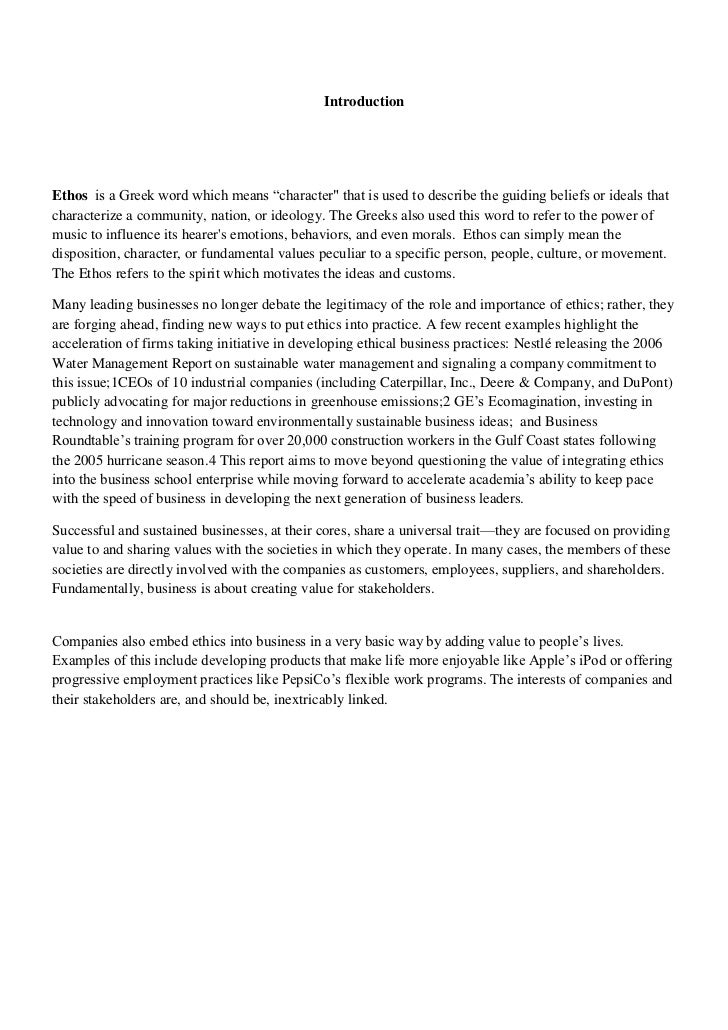 Introduction

Ethos is a Greek word which means “character" that is used to describe the guiding beliefs or ideals that characterize a community, nation, or ideology. The Greeks also used this word to refer to the power of music to influence its hearer's emotions, behaviors, and even morals. Ethos can simply mean the disposition, character, or fundamental values peculiar to a specific person, people, culture, or movement. The Ethos refers to the spirit which motivates the ideas and customs.

Many leading businesses no longer debate the legitimacy of the role and importance of ethics; rather, they are forging ahead, finding new ways to put ethics into practice. A few recent examples highlight the acceleration of firms taking initiative in developing ethical business practices: Nestlé releasing the 2006 Water Management Report on sustainable water management and signaling a company commitment to this issue;1CEOs of 10 industrial companies (including Caterpillar, Inc., Deere & Company, and DuPont) publicly advocating for major reductions in greenhouse emissions;2 GE’s Ecomagination, investing in technology and innovation toward environmentally sustainable business ideas; and Business Roundtable’s training program for over 20,000 construction workers in the Gulf Coast states following the 2005 hurricane season.4 This report aims to move beyond questioning the value of integrating ethics into the business school enterprise while moving forward to accelerate academia’s ability to keep pace with the speed of business in developing the next generation of business leaders.

Successful and sustained businesses, at their cores, share a universal trait—they are focused on providing value to and sharing values with the societies in which they operate. In many cases, the members of these societies are directly involved with the companies as customers, employees, suppliers, and shareholders. Fundamentally, business is about creating value for stakeholders.

Companies also embed ethics into business in a very basic way by adding value to people’s lives. Examples of this include developing products that make life more enjoyable like Apple’s iPod or offering progressive employment practices like PepsiCo’s flexible work programs. The interests of companies and their stakeholders are, and should be, inextricably linked.